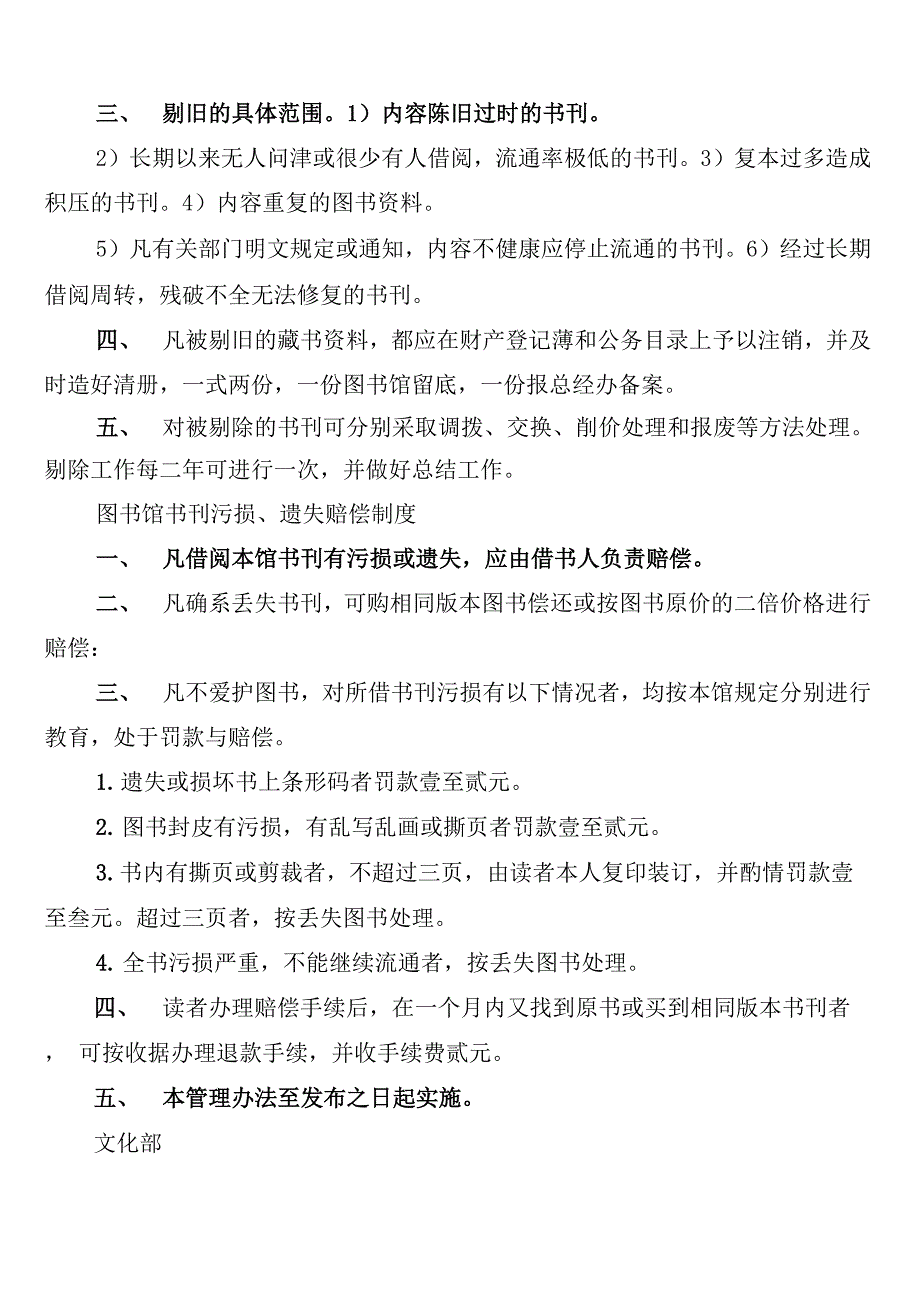 三、 剔旧的具体范围。1）内容陈旧过时的书刊。

2）长期以来无人问津或很少有人借阅，流通率极低的书刊。3）复本过多造成积压的书刊。4）内容重复的图书资料。

5）凡有关部门明文规定或通知，内容不健康应停止流通的书刊。6）经过长期借阅周转，残破不全无法修复的书刊。

四、 凡被剔旧的藏书资料，都应在财产登记薄和公务目录上予以注销，并及时造好清册，一式两份，一份图书馆留底，一份报总经办备案。

五、 对被剔除的书刊可分别采取调拨、交换、削价处理和报废等方法处理。剔除工作每二年可进行一次，并做好总结工作。

图书馆书刊污损、遗失赔偿制度

一、 凡借阅本馆书刊有污损或遗失，应由借书人负责赔偿。

二、 凡确系丢失书刊，可购相同版本图书偿还或按图书原价的二倍价格进行赔偿：

三、 凡不爱护图书，对所借书刊污损有以下情况者，均按本馆规定分别进行教育，处于罚款与赔偿。

1. 遗失或损坏书上条形码者罚款壹至贰元。

2. 图书封皮有污损，有乱写乱画或撕页者罚款壹至贰元。

3. 书内有撕页或剪裁者，不超过三页，由读者本人复印装订，并酌情罚款壹至叁元。超过三页者，按丢失图书处理。

4. 全书污损严重，不能继续流通者，按丢失图书处理。

四、 读者办理赔偿手续后，在一个月内又找到原书或买到相同版本书刊者，可按收据办理退款手续，并收手续费贰元。

五、 本管理办法至发布之日起实施。

文化部